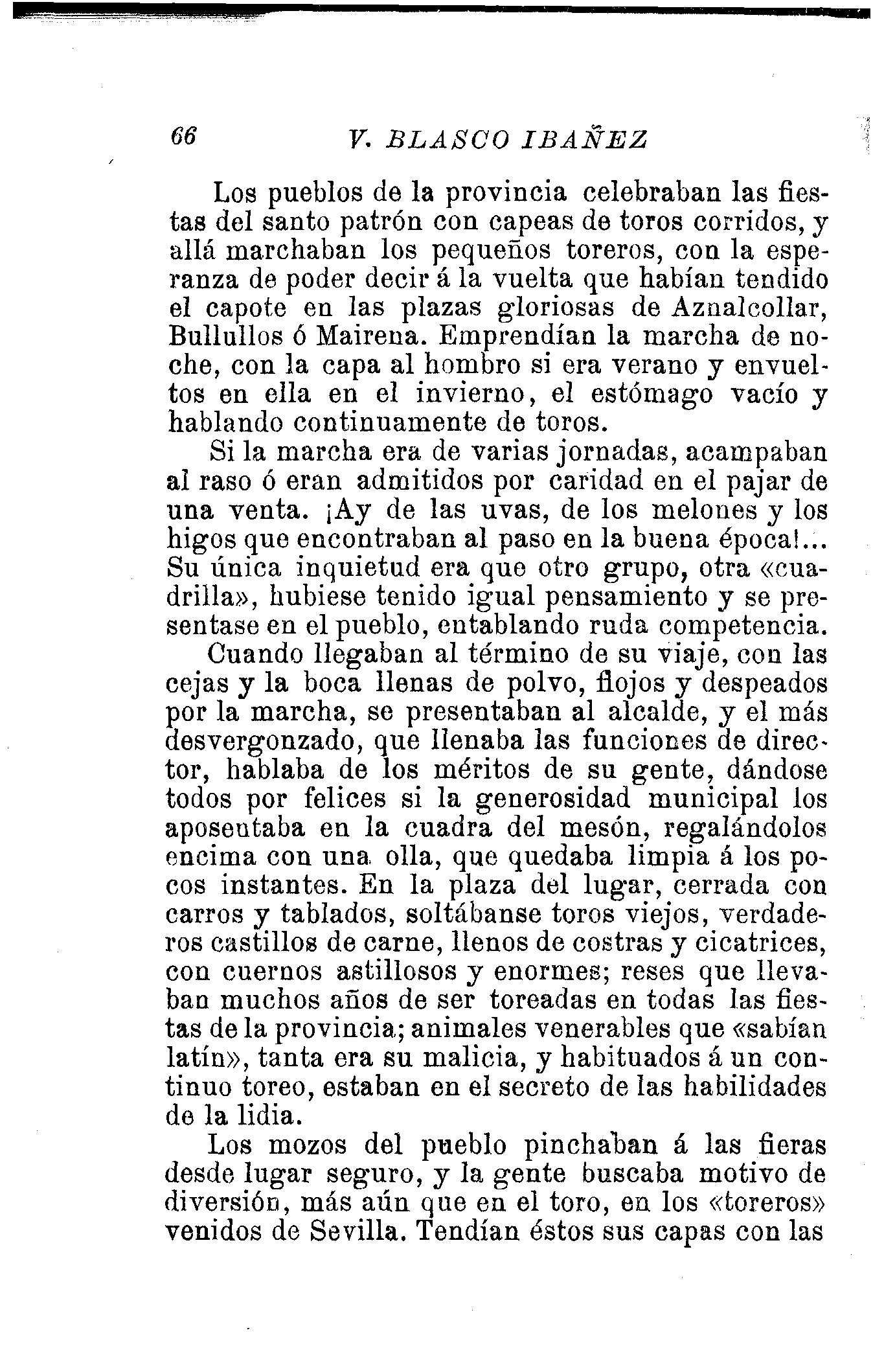 66 V. BLASCO IBAÑEZ

Los pueblos de la provincia celebraban las fiestas del santo patrón con capeas de toros corridos, y allá marchaban los pequeños toreros, con la esperanza de poder decir á la vuelta que habían tendido el capote en las plazas gloriosas de Aznalcollar, Bullullos ó Mairena. Emprendían la marcha de noche, con la capa al hombro si era verano y envueltos en ella en el invierno, el estómago vacío y hablando continuamente de toros.

Si la marcha era de varias jornadas, acampaban al raso ó eran admitidos por caridad en el pajar de una venta. ¡Ay de las uvas, de los melones y los higos que encontraban al paso en la buena época!... Su única inquietud era que otro grupo, otra «cuadrilla», hubiese tenido igual pensamiento y se presentase en el pueblo, entablando ruda competencia.

Cuando llegaban al término de su viaje, con las cejas y la boca llenas de polvo, flojos y despeados por la marcha, se presentaban al alcalde, y el más desvergonzado, que llenaba las funciones de director, hablaba de los méritos de su gente, dándose todos por felices si la generosidad municipal los aposentaba en la cuadra del mesón, regalándolos encima con una olla, que quedaba limpia á los pocos instantes. En la plaza del lugar, cerrada con carros y tablados, soltábanse toros viejos, verdaderos castillos de carne, llenos de costras y cicatrices, con cuernos astillosos y enormes; reses que llevaban muchos años de ser toreadas en todas las fiestas de la provincia; animales venerables que «sabían latín», tanta era su malicia, y habituados á un continuo toreo, estaban en el secreto de las habilidades de la lidia.

Los mozos del pueblo pinchaban á las fieras desde lugar seguro, y la gente buscaba motivo de diversión, más aún que en el toro, en los «toreros» venidos de Sevilla. Tendían éstos sus capas con las